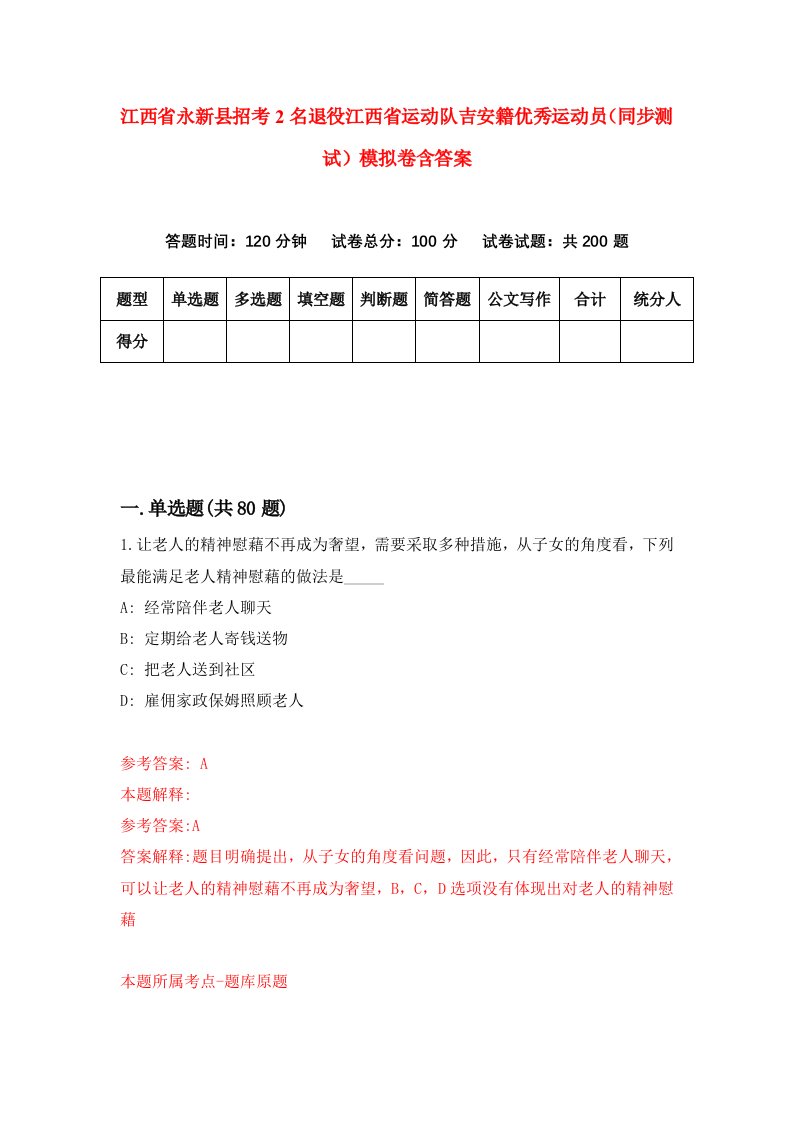 江西省永新县招考2名退役江西省运动队吉安籍优秀运动员(同步测试）模拟卷含答案

答题时间：120分钟　试卷总分：100分　试卷试题：共200题

| 题型 | 单选题 | 多选题 | 填空题 | 判断题 | 简答题 | 公文写作 | 合计 | 统分人 |
|---|---|---|---|---|---|---|---|---|
| 得分 | | | | | | | | |

一.单选题(共80题)

1.让老人的精神慰藉不再成为奢望，需要采取多种措施，从子女的角度看，下列最能满足老人精神慰藉的做法是_____

A: 经常陪伴老人聊天

B: 定期给老人寄钱送物

C: 把老人送到社区

D: 雇佣家政保姆照顾老人

参考答案: A

本题解释:

参考答案:A

答案解释:题目明确提出，从子女的角度看问题，因此，只有经常陪伴老人聊天，可以让老人的精神慰藉不再成为奢望，B，C，D选项没有体现出对老人的精神慰藉

本题所属考点-题库原题